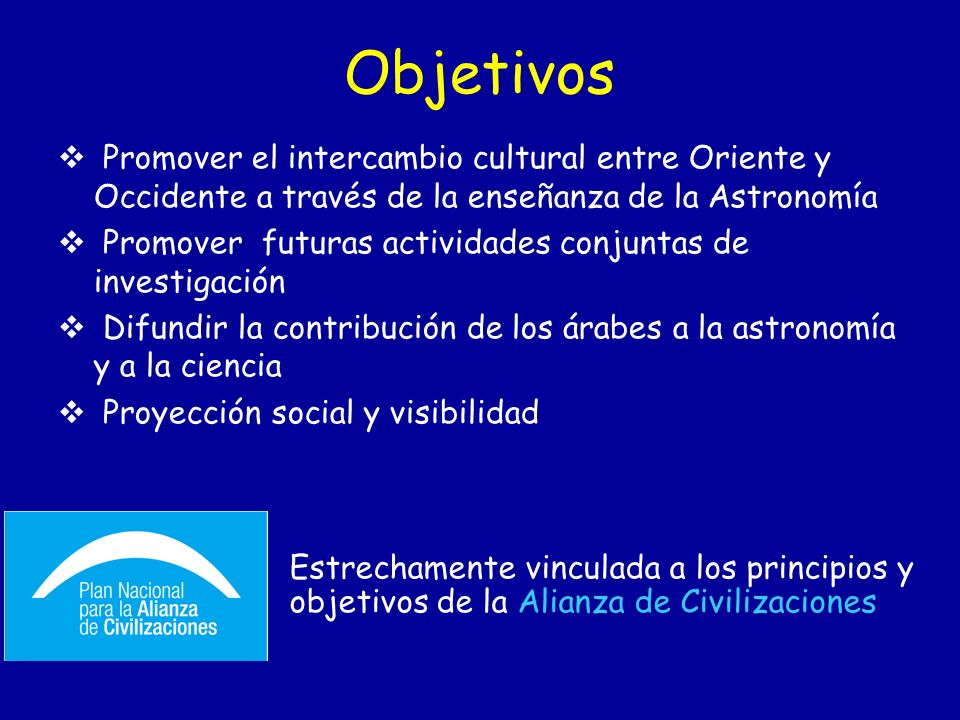 Objetivos

❖ Promover el intercambio cultural entre Oriente y Occidente a través de la enseñanza de la Astronomía

❖ Promover futuras actividades conjuntas de investigación

❖ Difundir la contribución de los árabes a la astronomía y a la ciencia

❖ Proyección social y visibilidad

Plan Nacional para la Alianza de Civilizaciones

Estrechamente vinculada a los principios y objetivos de la Alianza de Civilizaciones